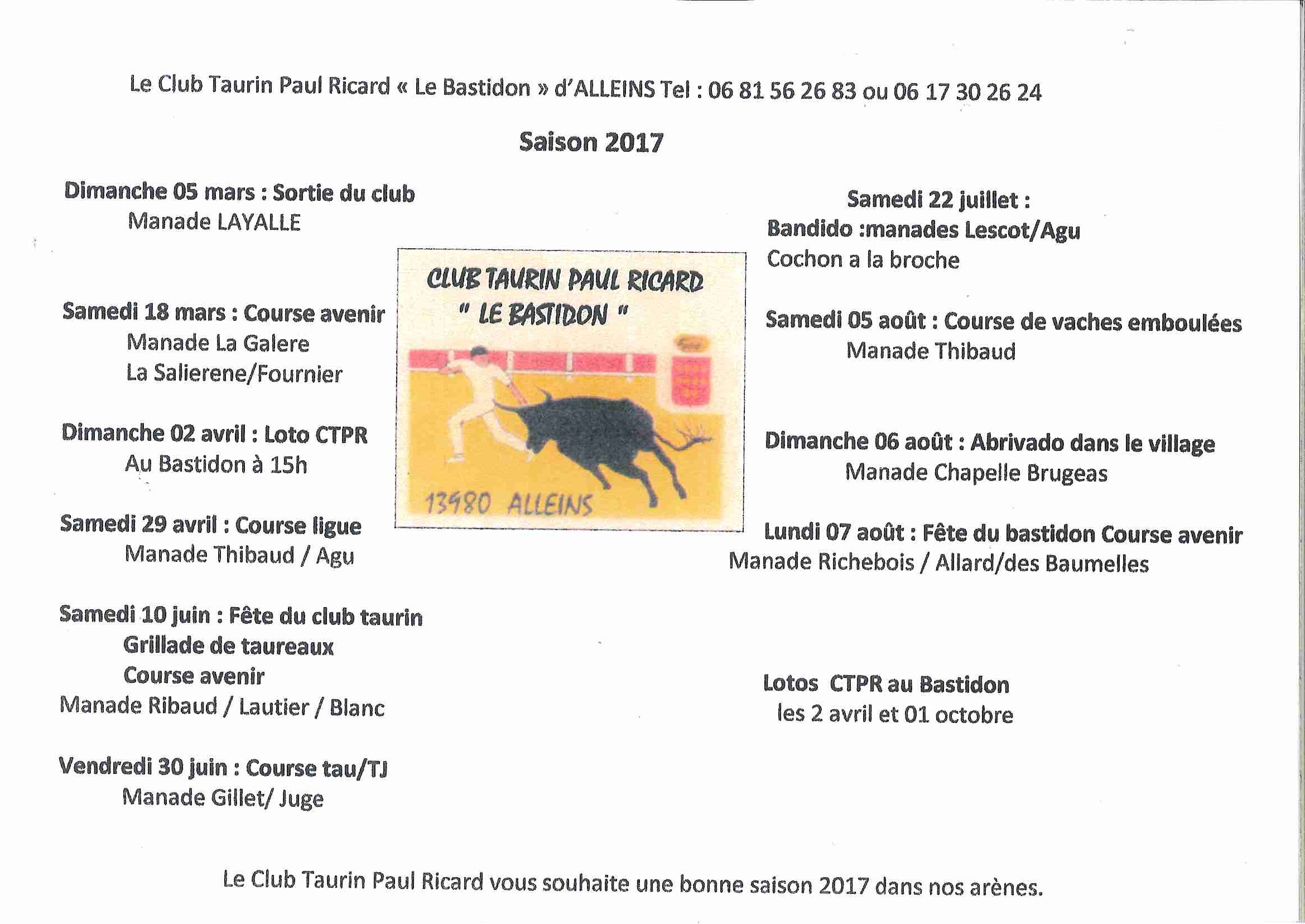 Le Club Taurin Paul Ricard « Le Bastidon » d'ALLEINS Tel : 06 81 56 26 83 ou 06 17 30 26 24

Saison 2017

Dimanche 05 mars : Sortie du club
Manade LAYALLE

Samedi 18 mars : Course avenir
Manade La Galere
La Salierene/Fournier

Dimanche 02 avril : Loto CTPR
Au Bastidon à 15h

Samedi 29 avril : Course ligue
Manade Thibaud / Agu

Samedi 10 juin : Fête du club taurin
Grillade de taureaux
Course avenir
Manade Ribaud / Lautier / Blanc

Vendredi 30 juin : Course tau/TJ
Manade Gillet/ Juge

CLUB TAURIN PAUL RICARD
" LE BASTIDON "
13980 ALLEINS

Samedi 22 juillet :
Bandido :manades Lescot/Agu
Cochon a la broche

Samedi 05 août : Course de vaches emboulées
Manade Thibaud

Dimanche 06 août : Abrivado dans le village
Manade Chapelle Brugeas

Lundi 07 août : Fête du bastidon Course avenir
Manade Richebois / Allard/des Baumelles

Lotos CTPR au Bastidon
les 2 avril et 01 octobre

Le Club Taurin Paul Ricard vous souhaite une bonne saison 2017 dans nos arènes.